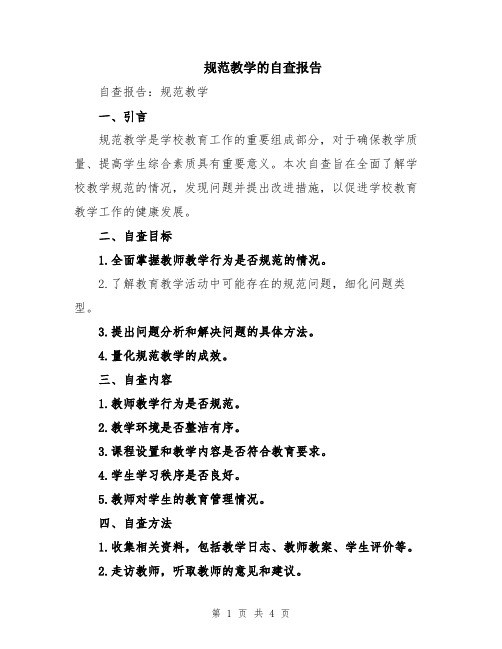 规范教学的自查报告

自查报告：规范教学

一、引言

规范教学是学校教育工作的重要组成部分，对于确保教学质量、提高学生综合素质具有重要意义。本次自查旨在全面了解学校教学规范的情况，发现问题并提出改进措施，以促进学校教育教学工作的健康发展。

二、自查目标

1.全面掌握教师教学行为是否规范的情况。

2.了解教育教学活动中可能存在的规范问题，细化问题类型。

3.提出问题分析和解决问题的具体方法。

4.量化规范教学的成效。

三、自查内容

1.教师教学行为是否规范。

2.教学环境是否整洁有序。

3.课程设置和教学内容是否符合教育要求。

4.学生学习秩序是否良好。

5.教师对学生的教育管理情况。

四、自查方法

1.收集相关资料，包括教学日志、教师教案、学生评价等。

2.走访教师，听取教师的意见和建议。

第 1 页 共 4 页